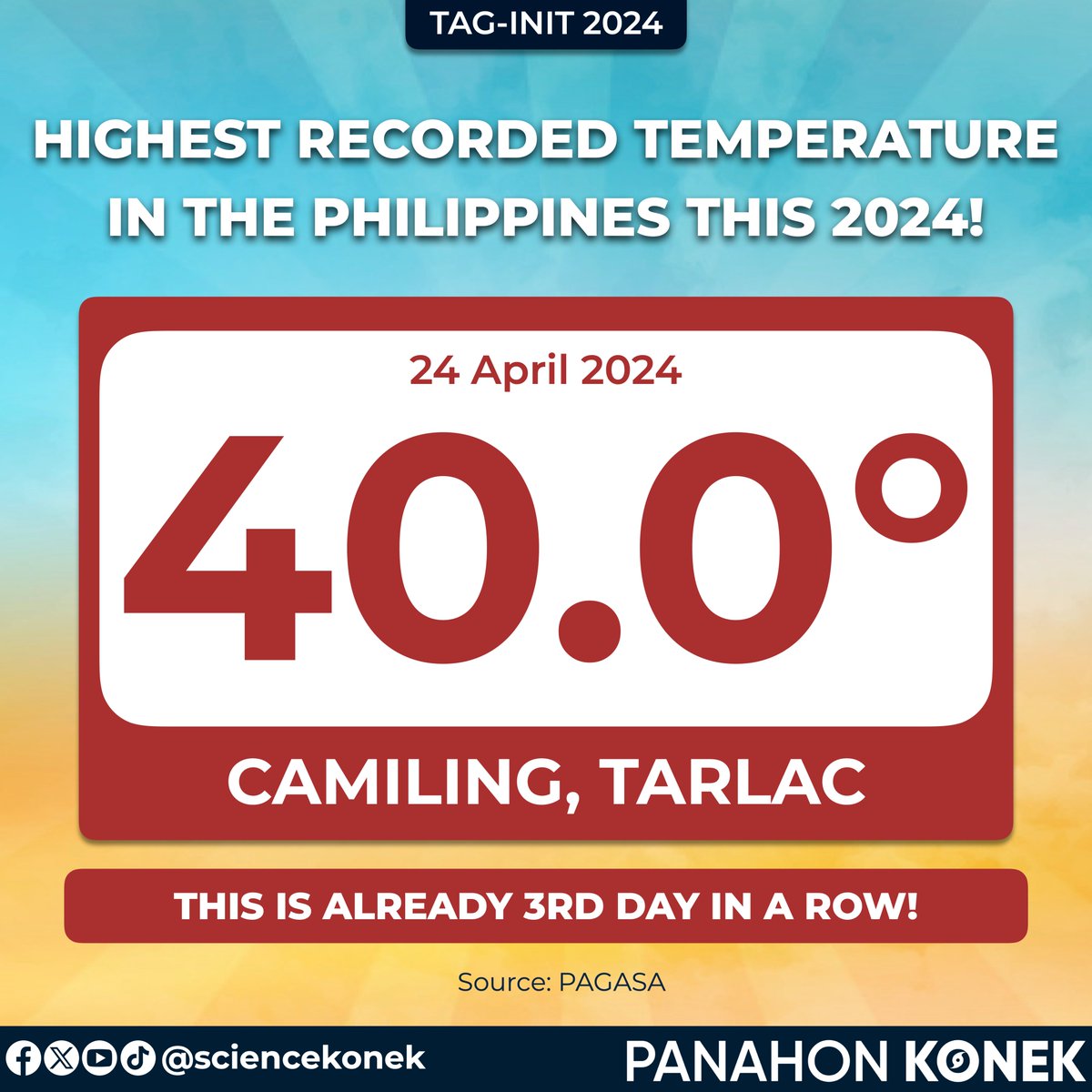 TAG-INIT 2024

HIGHEST RECORDED TEMPERATURE IN THE PHILIPPINES THIS 2024!

24 April 2024

40.0°

CAMILING, TARLAC

THIS IS ALREADY 3RD DAY IN A ROW!

Source: PAGASA

@sciencekonek

PANAHON KONEK